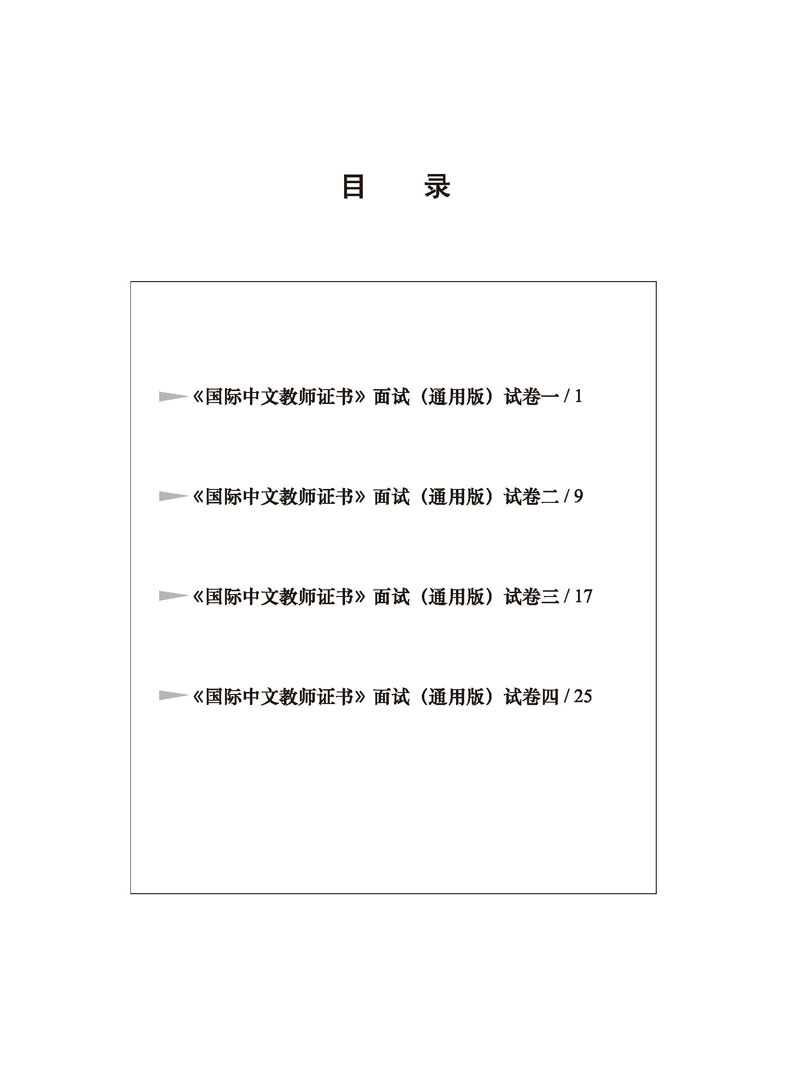 目 录

《国际中文教师证书》面试（通用版）试卷一 / 1

《国际中文教师证书》面试（通用版）试卷二 / 9

《国际中文教师证书》面试（通用版）试卷三 / 17

《国际中文教师证书》面试（通用版）试卷四 / 25